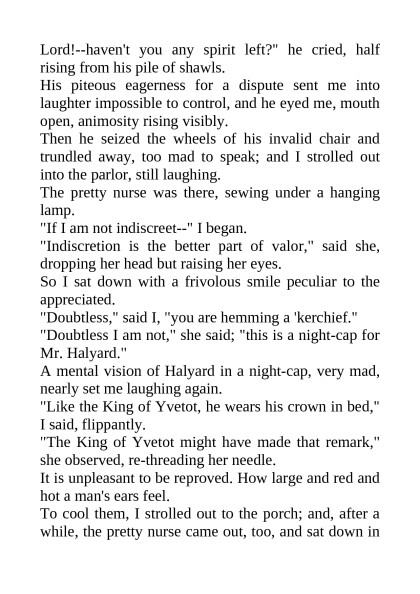 Lord!--haven't you any spirit left?" he cried, half rising from his pile of shawls.

His piteous eagerness for a dispute sent me into laughter impossible to control, and he eyed me, mouth open, animosity rising visibly.

Then he seized the wheels of his invalid chair and trundled away, too mad to speak; and I strolled out into the parlor, still laughing.

The pretty nurse was there, sewing under a hanging lamp.

"If I am not indiscreet--" I began.

"Indiscretion is the better part of valor," said she, dropping her head but raising her eyes.

So I sat down with a frivolous smile peculiar to the appreciated.

"Doubtless," said I, "you are hemming a 'kerchief."

"Doubtless I am not," she said; "this is a night-cap for Mr. Halyard."

A mental vision of Halyard in a night-cap, very mad, nearly set me laughing again.

"Like the King of Yvetot, he wears his crown in bed," I said, flippantly.

"The King of Yvetot might have made that remark," she observed, re-threading her needle.

It is unpleasant to be reproved. How large and red and hot a man's ears feel.

To cool them, I strolled out to the porch; and, after a while, the pretty nurse came out, too, and sat down in